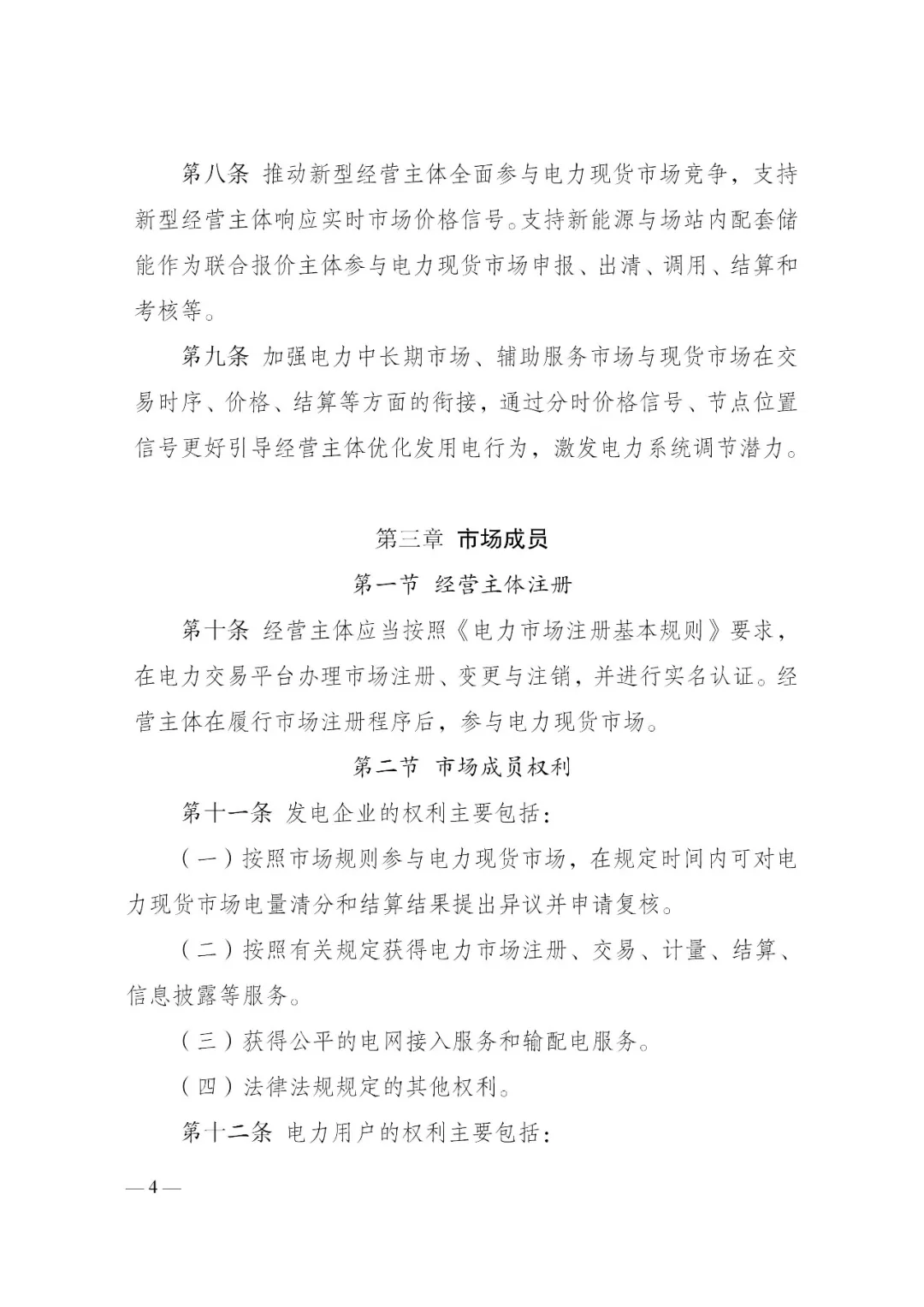 第八条 推动新型经营主体全面参与电力现货市场竞争，支持新型经营主体响应实时市场价格信号。支持新能源与场站内配套储能作为联合报价主体参与电力现货市场申报、出清、调用、结算和考核等。

第九条 加强电力中长期市场、辅助服务市场与现货市场在交易时序、价格、结算等方面的衔接，通过分时价格信号、节点位置信号更好引导经营主体优化发用电行为，激发电力系统调节潜力。

第三章 市场成员

第一节 经营主体注册

第十条 经营主体应当按照《电力市场注册基本规则》要求，在电力交易平台办理市场注册、变更与注销，并进行实名认证。经营主体在履行市场注册程序后，参与电力现货市场。

第二节 市场成员权利

第十一条 发电企业的权利主要包括：

（一）按照市场规则参与电力现货市场，在规定时间内可对电力现货市场电量清分和结算结果提出异议并申请复核。

（二）按照有关规定获得电力市场注册、交易、计量、结算、信息披露等服务。

（三）获得公平的电网接入服务和输配电服务。

（四）法律法规规定的其他权利。

第十二条 电力用户的权利主要包括：

— 4 —